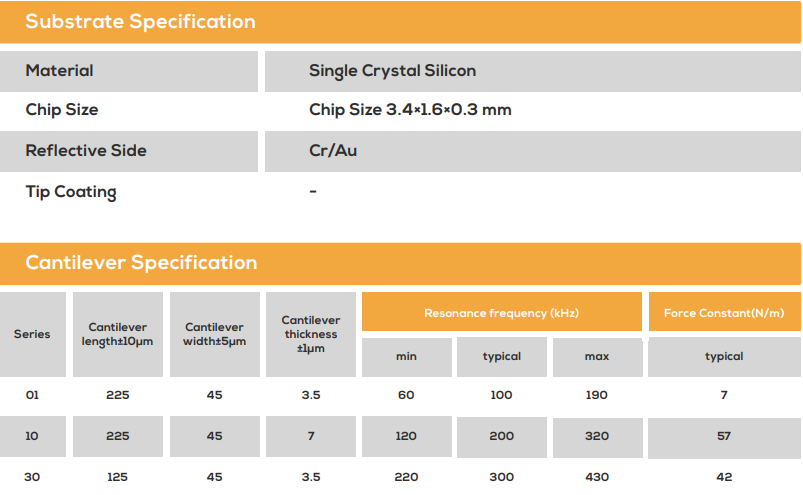 Substrate Specification

| Material | Single Crystal Silicon |
|---|---|
| Chip Size | Chip Size 3.4×1.6×0.3 mm |
| Reflective Side | Cr/Au |
| Tip Coating | - |

Cantilever Specification

| Series | Cantilever length±10μm | Cantilever width±5μm | Cantilever thickness ±1μm | Resonance frequency (kHz) min | Resonance frequency (kHz) typical | Resonance frequency (kHz) max | Force Constant(N/m) typical |
|---|---|---|---|---|---|---|---|
| 01 | 225 | 45 | 3.5 | 60 | 100 | 190 | 7 |
| 10 | 225 | 45 | 7 | 120 | 200 | 320 | 57 |
| 30 | 125 | 45 | 3.5 | 220 | 300 | 430 | 42 |